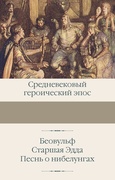 Средневековый героический эпос

Беовульф
Старшая Эдда
Песнь о нибелунгах